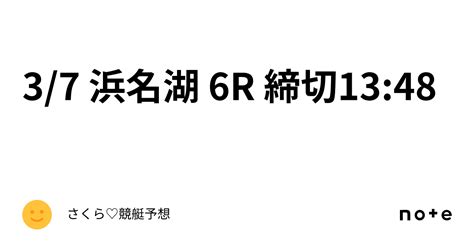 3/7 浜名湖 6R 締切13:48

さくら♡競艇予想

note